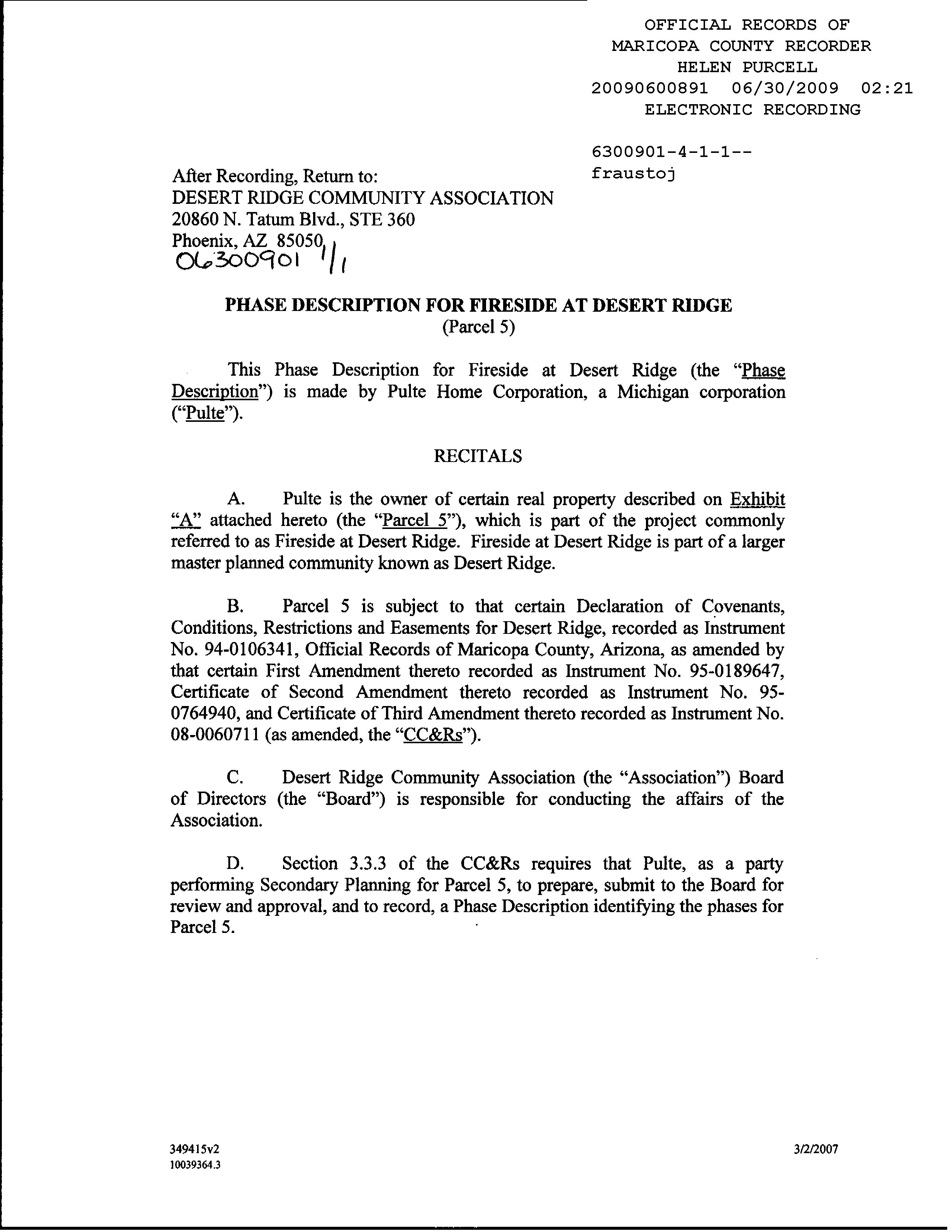 OFFICIAL RECORDS OF
MARICOPA COUNTY RECORDER
HELEN PURCELL
20090600891 06/30/2009 02:21
ELECTRONIC RECORDING

6300901-4-1-1--
fraustoj

After Recording, Return to:
DESERT RIDGE COMMUNITY ASSOCIATION
20860 N. Tatum Blvd., STE 360
Phoenix, AZ 85050
06300901 1/1

PHASE DESCRIPTION FOR FIRESIDE AT DESERT RIDGE
(Parcel 5)

This Phase Description for Fireside at Desert Ridge (the "Phase Description") is made by Pulte Home Corporation, a Michigan corporation ("Pulte").

RECITALS

A. Pulte is the owner of certain real property described on Exhibit "A" attached hereto (the "Parcel 5"), which is part of the project commonly referred to as Fireside at Desert Ridge. Fireside at Desert Ridge is part of a larger master planned community known as Desert Ridge.

B. Parcel 5 is subject to that certain Declaration of Covenants, Conditions, Restrictions and Easements for Desert Ridge, recorded as Instrument No. 94-0106341, Official Records of Maricopa County, Arizona, as amended by that certain First Amendment thereto recorded as Instrument No. 95-0189647, Certificate of Second Amendment thereto recorded as Instrument No. 95-0764940, and Certificate of Third Amendment thereto recorded as Instrument No. 08-0060711 (as amended, the "CC&Rs").

C. Desert Ridge Community Association (the "Association") Board of Directors (the "Board") is responsible for conducting the affairs of the Association.

D. Section 3.3.3 of the CC&Rs requires that Pulte, as a party performing Secondary Planning for Parcel 5, to prepare, submit to the Board for review and approval, and to record, a Phase Description identifying the phases for Parcel 5.

349415v2
10039364.3

3/2/2007